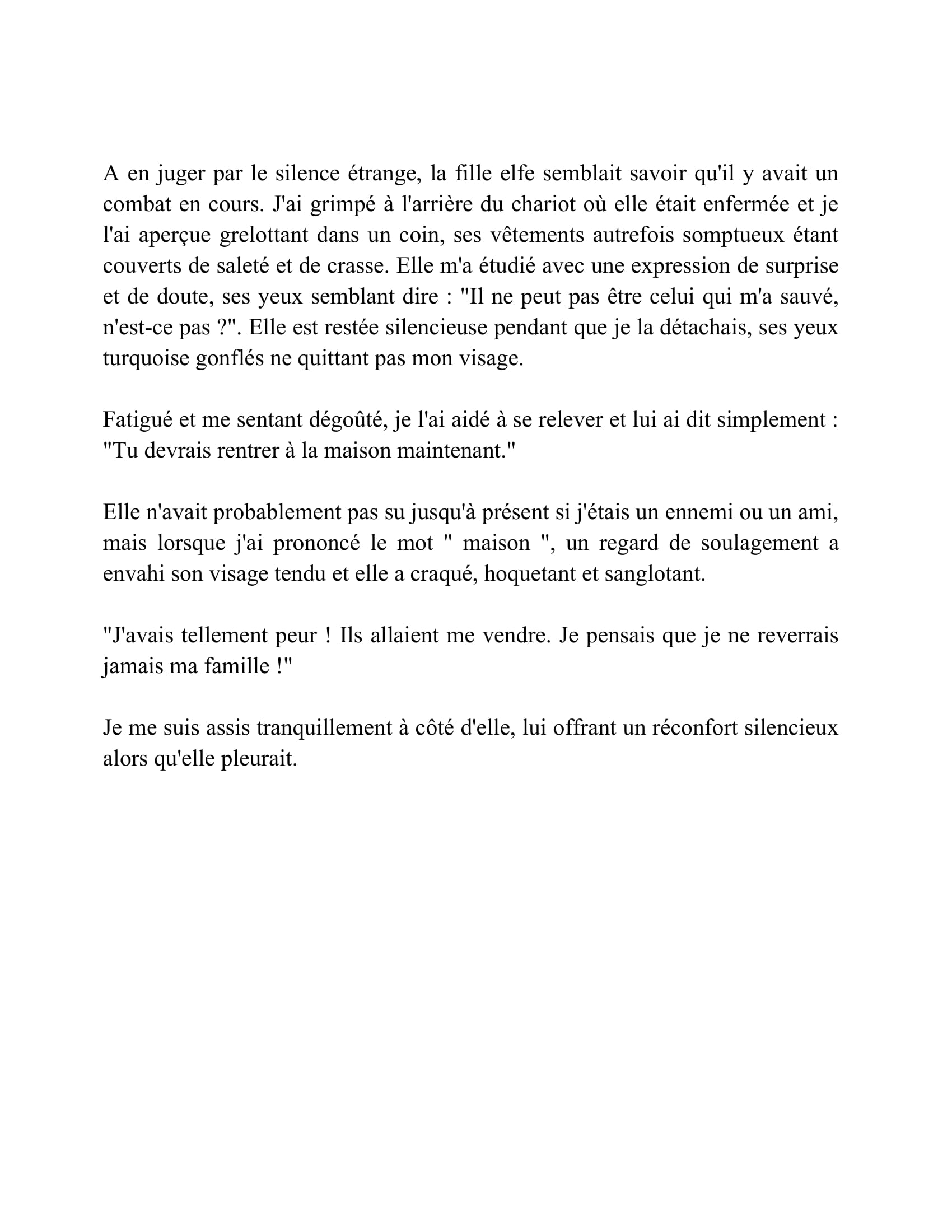 A en juger par le silence étrange, la fille elfe semblait savoir qu'il y avait un combat en cours. J'ai grimpé à l'arrière du chariot où elle était enfermée et je l'ai aperçue grelottant dans un coin, ses vêtements autrefois somptueux étant couverts de saleté et de crasse. Elle m'a étudié avec une expression de surprise et de doute, ses yeux semblant dire : "Il ne peut pas être celui qui m'a sauvé, n'est-ce pas ?". Elle est restée silencieuse pendant que je la détachais, ses yeux turquoise gonflés ne quittant pas mon visage.

Fatigué et me sentant dégoûté, je l'ai aidé à se relever et lui ai dit simplement : "Tu devrais rentrer à la maison maintenant."

Elle n'avait probablement pas su jusqu'à présent si j'étais un ennemi ou un ami, mais lorsque j'ai prononcé le mot " maison ", un regard de soulagement a envahi son visage tendu et elle a craqué, hoquetant et sanglotant.

"J'avais tellement peur ! Ils allaient me vendre. Je pensais que je ne reverrais jamais ma famille !"

Je me suis assis tranquillement à côté d'elle, lui offrant un réconfort silencieux alors qu'elle pleurait.